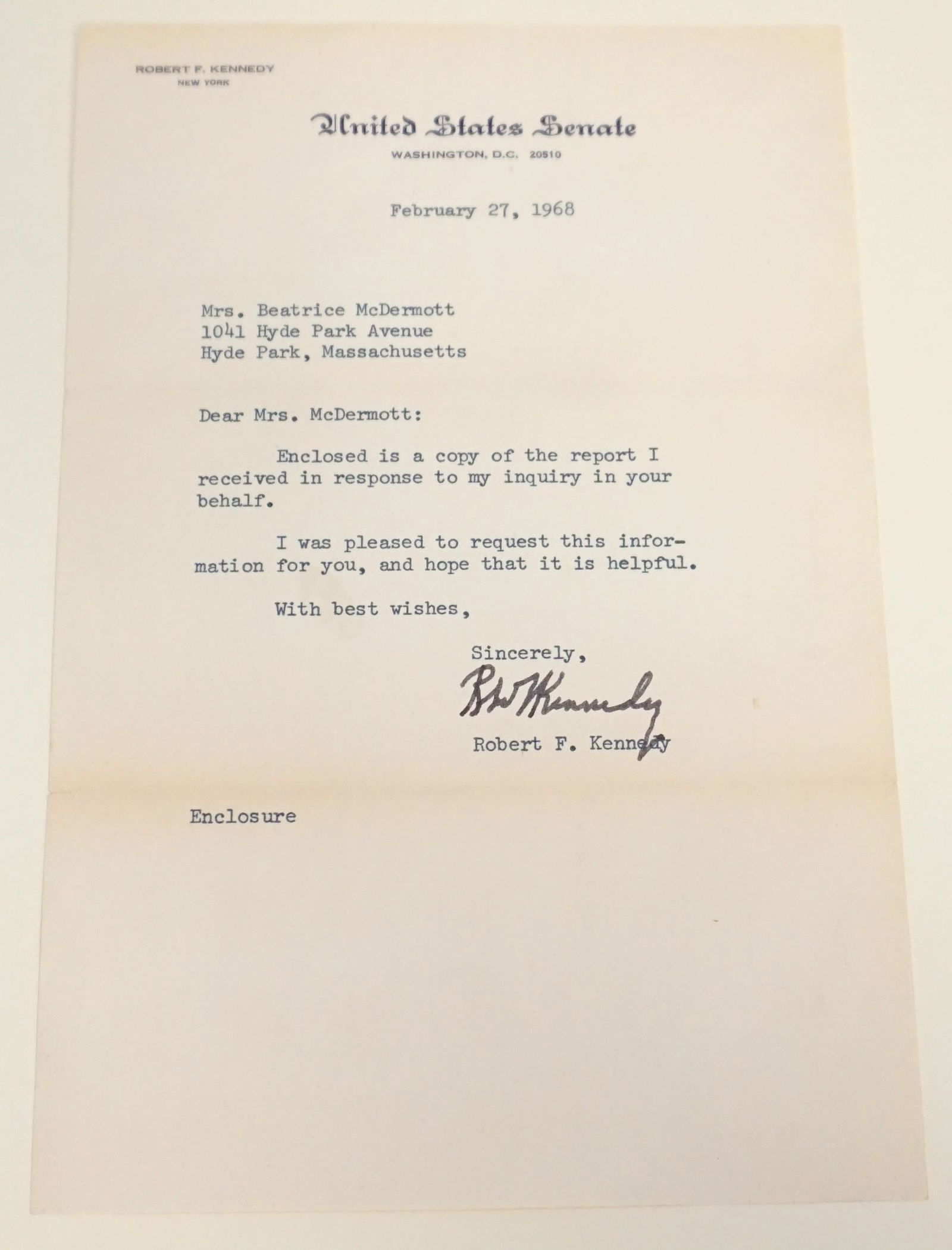 ROBERT F. KENNEDY
NEW YORK

United States Senate
WASHINGTON, D.C. 20510

February 27, 1968

Mrs. Beatrice McDermott
1041 Hyde Park Avenue
Hyde Park, Massachusetts

Dear Mrs. McDermott:

Enclosed is a copy of the report I received in response to my inquiry in your behalf.

I was pleased to request this information for you, and hope that it is helpful.

With best wishes,

Sincerely,

Robt Kennedy

Robert F. Kennedy

Enclosure